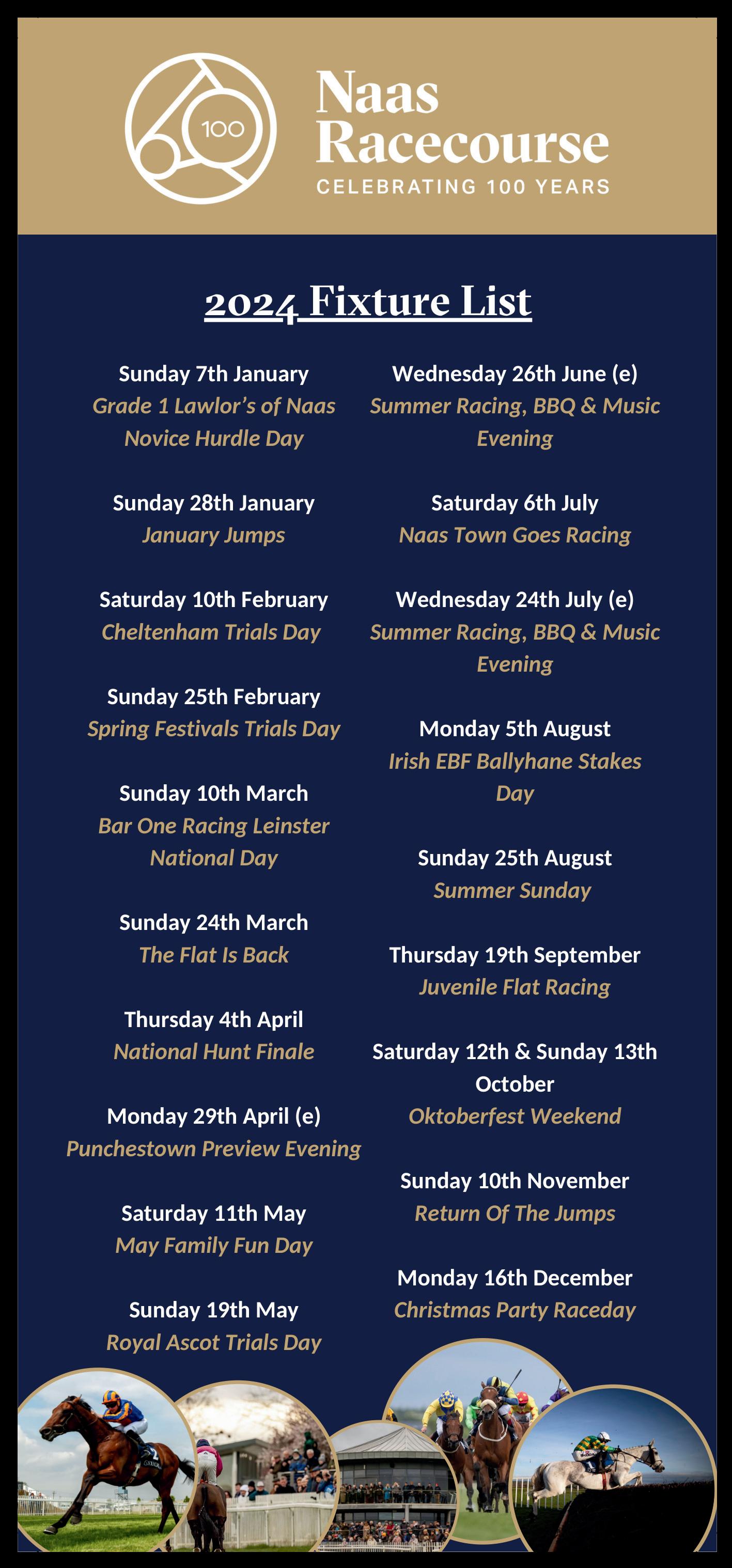 100

Naas
Racecourse
CELEBRATING 100 YEARS

2024 Fixture List

Sunday 7th January
Grade 1 Lawlor's of Naas Novice Hurdle Day

Sunday 28th January
January Jumps

Saturday 10th February
Cheltenham Trials Day

Sunday 25th February
Spring Festivals Trials Day

Sunday 10th March
Bar One Racing Leinster National Day

Sunday 24th March
The Flat Is Back

Thursday 4th April
National Hunt Finale

Monday 29th April (e)
Punchestown Preview Evening

Saturday 11th May
May Family Fun Day

Sunday 19th May
Royal Ascot Trials Day

Wednesday 26th June (e)
Summer Racing, BBQ & Music Evening

Saturday 6th July
Naas Town Goes Racing

Wednesday 24th July (e)
Summer Racing, BBQ & Music Evening

Monday 5th August
Irish EBF Ballyhane Stakes Day

Sunday 25th August
Summer Sunday

Thursday 19th September
Juvenile Flat Racing

Saturday 12th & Sunday 13th October
Oktoberfest Weekend

Sunday 10th November
Return Of The Jumps

Monday 16th December
Christmas Party Raceday